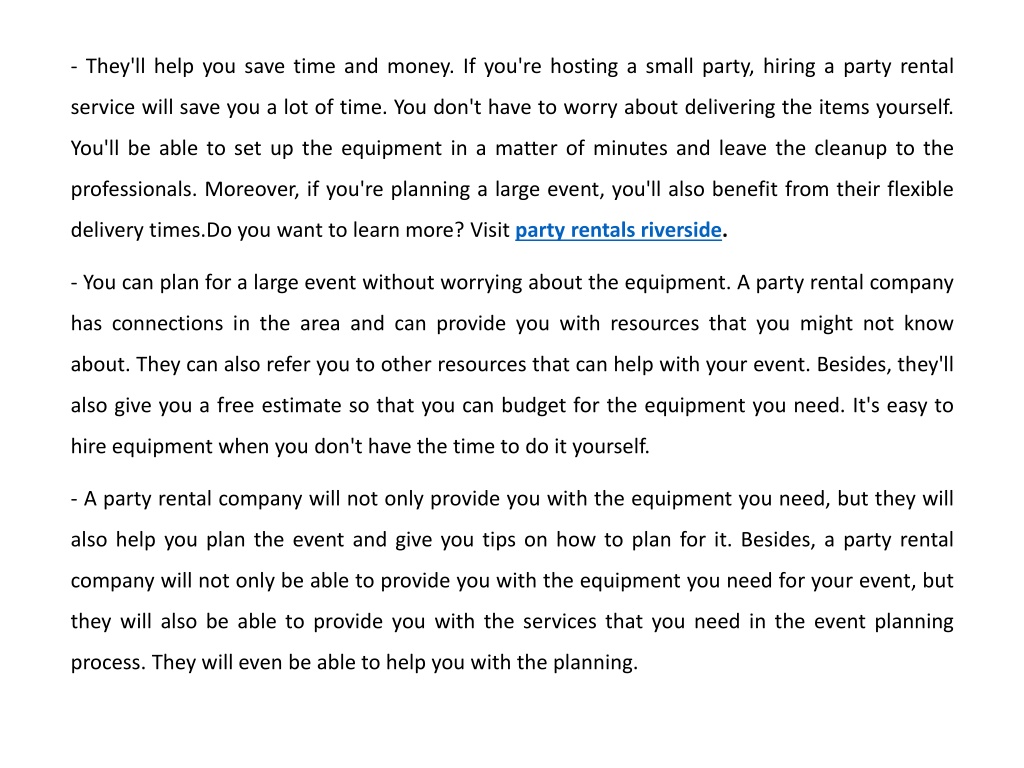 - They'll help you save time and money. If you're hosting a small party, hiring a party rental service will save you a lot of time. You don't have to worry about delivering the items yourself. You'll be able to set up the equipment in a matter of minutes and leave the cleanup to the professionals. Moreover, if you're planning a large event, you'll also benefit from their flexible delivery times.Do you want to learn more? Visit party rentals riverside.

- You can plan for a large event without worrying about the equipment. A party rental company has connections in the area and can provide you with resources that you might not know about. They can also refer you to other resources that can help with your event. Besides, they'll also give you a free estimate so that you can budget for the equipment you need. It's easy to hire equipment when you don't have the time to do it yourself.

- A party rental company will not only provide you with the equipment you need, but they will also help you plan the event and give you tips on how to plan for it. Besides, a party rental company will not only be able to provide you with the equipment you need for your event, but they will also be able to provide you with the services that you need in the event planning process. They will even be able to help you with the planning.